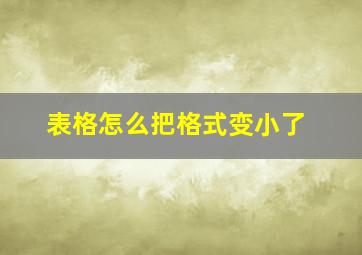 表格怎么把格式变小了